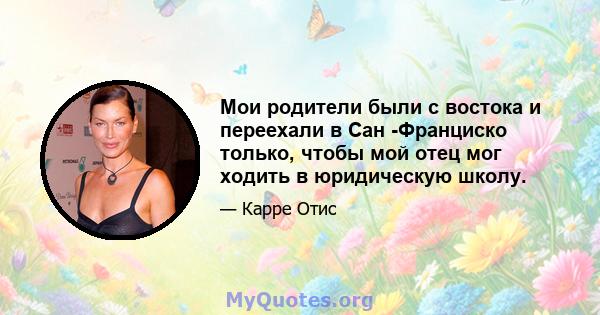 Мои родители были с востока и переехали в Сан -Франциско только, чтобы мой отец мог ходить в юридическую школу.

— Карре Отис

MyQuotes.org